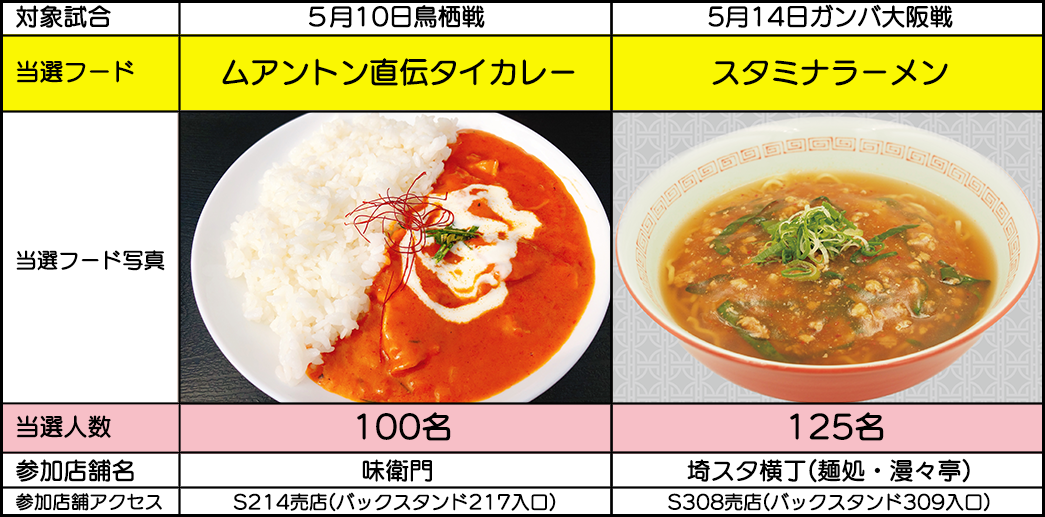 | 対象試合 | 5月10日鳥栖戦 | 5月14日ガンバ大阪戦 |
|---|---|---|
| 当選フード | ムアントン直伝タイカレー | スタミナラーメン |
| 当選フード写真 | | |
| 当選人数 | 100名 | 125名 |
| 参加店舗名 | 味衛門 | 埼スタ横丁(麺処・漫々亭) |
| 参加店舗アクセス | S214売店(バックスタンド217入口) | S308売店(バックスタンド309入口) |